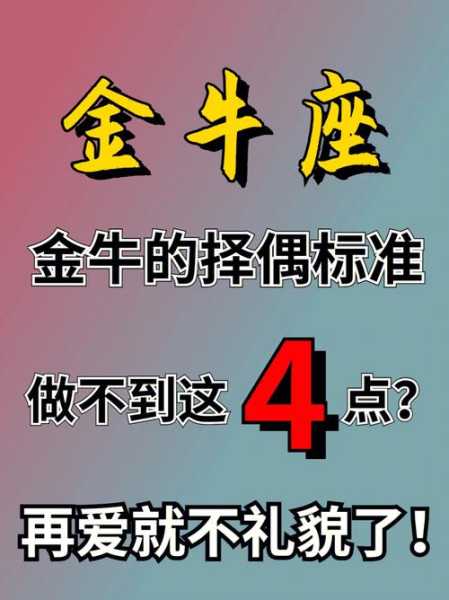 金牛座

金牛的择偶标准

做不到这4点?

再爱就不礼貌了!